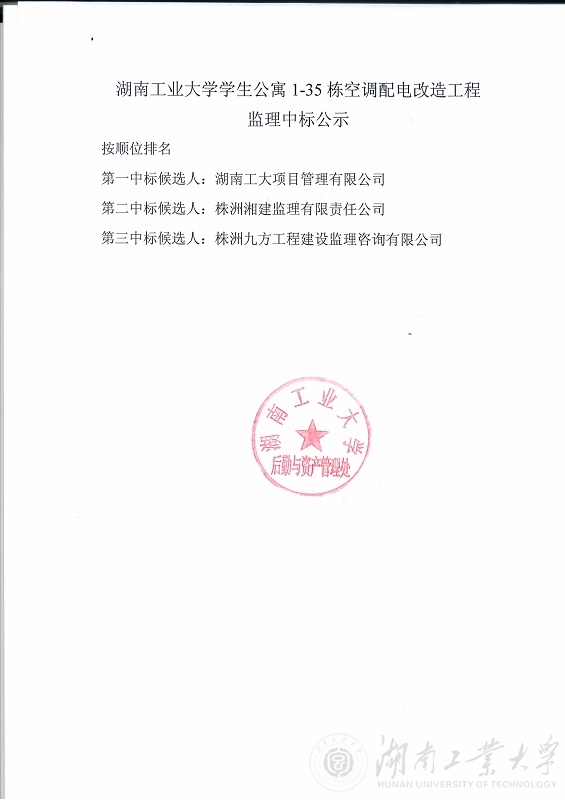 湖南工业大学学生公寓 1-35 栋空调配电改造工程
监理中标公示

按顺位排名

第一中标候选人：湖南工大项目管理有限公司

第二中标候选人：株洲湘建监理有限责任公司

第三中标候选人：株洲九方工程建设监理咨询有限公司

湖南工业大学
后勤与资产管理处

湖南工業大學
HUNAN UNIVERSITY OF TECHNOLOGY